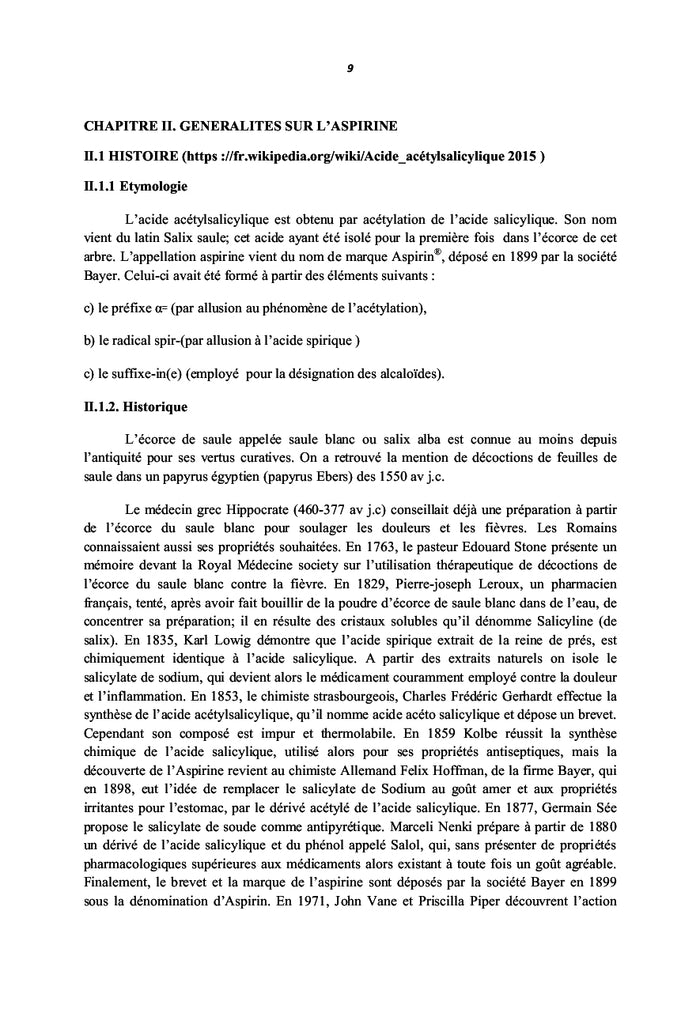 9

CHAPITRE II. GENERALITES SUR L'ASPIRINE

II.1 HISTOIRE (https ://fr.wikipedia.org/wiki/Acide_acétylsalicylique 2015 )

II.1.1 Etymologie

L'acide acétylsalicylique est obtenu par acétylation de l'acide salicylique. Son nom vient du latin Salix saule; cet acide ayant été isolé pour la première fois dans l'écorce de cet arbre. L'appellation aspirine vient du nom de marque Aspirin®, déposé en 1899 par la société Bayer. Celui-ci avait été formé à partir des éléments suivants :

c) le préfixe α= (par allusion au phénomène de l'acétylation),

b) le radical spir-(par allusion à l'acide spirique )

c) le suffixe-in(e) (employé pour la désignation des alcaloïdes).

II.1.2. Historique

L'écorce de saule appelée saule blanc ou salix alba est connue au moins depuis l'antiquité pour ses vertus curatives. On a retrouvé la mention de décoctions de feuilles de saule dans un papyrus égyptien (papyrus Ebers) des 1550 av j.c.

Le médecin grec Hippocrate (460-377 av j.c) conseillait déjà une préparation à partir de l'écorce du saule blanc pour soulager les douleurs et les fièvres. Les Romains connaissaient aussi ses propriétés souhaitées. En 1763, le pasteur Edouard Stone présente un mémoire devant la Royal Médecine society sur l'utilisation thérapeutique de décoctions de l'écorce du saule blanc contre la fièvre. En 1829, Pierre-joseph Leroux, un pharmacien français, tenté, après avoir fait bouillir de la poudre d'écorce de saule blanc dans de l'eau, de concentrer sa préparation; il en résulte des cristaux solubles qu'il dénomme Salicyline (de salix). En 1835, Karl Lowig démontre que l'acide spirique extrait de la reine de prés, est chimiquement identique à l'acide salicylique. A partir des extraits naturels on isole le salicylate de sodium, qui devient alors le médicament couramment employé contre la douleur et l'inflammation. En 1853, le chimiste strasbourgeois, Charles Frédéric Gerhardt effectue la synthèse de l'acide acétylsalicylique, qu'il nomme acide acéto salicylique et dépose un brevet. Cependant son composé est impur et thermolabile. En 1859 Kolbe réussit la synthèse chimique de l'acide salicylique, utilisé alors pour ses propriétés antiseptiques, mais la découverte de l'Aspirine revient au chimiste Allemand Felix Hoffman, de la firme Bayer, qui en 1898, eut l'idée de remplacer le salicylate de Sodium au goût amer et aux propriétés irritantes pour l'estomac, par le dérivé acétylé de l'acide salicylique. En 1877, Germain Sée propose le salicylate de soude comme antipyrétique. Marceli Nenki prépare à partir de 1880 un dérivé de l'acide salicylique et du phénol appelé Salol, qui, sans présenter de propriétés pharmacologiques supérieures aux médicaments alors existant à toute fois un goût agréable. Finalement, le brevet et la marque de l'aspirine sont déposés par la société Bayer en 1899 sous la dénomination d'Aspirin. En 1971, John Vane et Priscilla Piper découvrent l'action